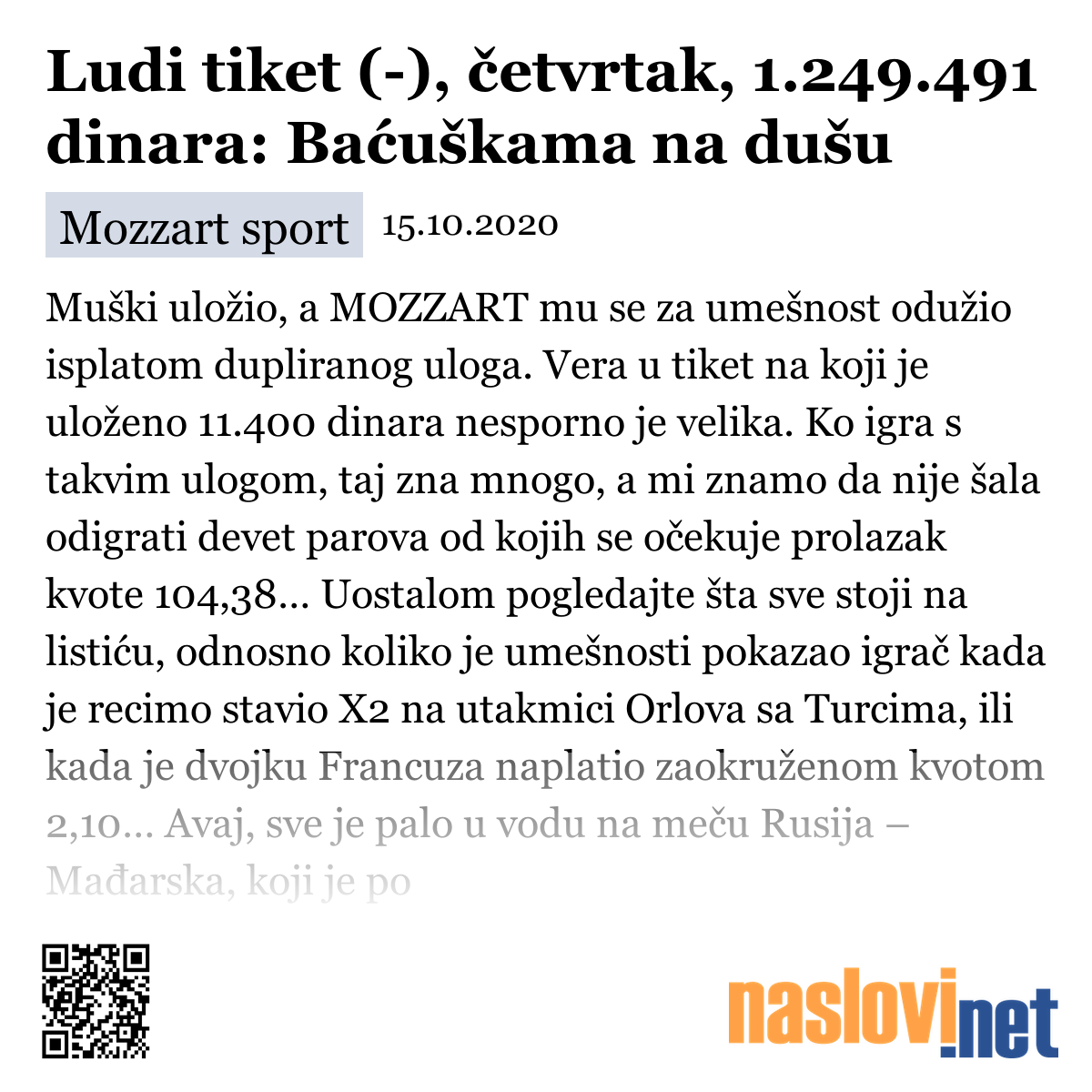 Ludi tiket (-), četvrtak, 1.249.491 dinara: Baćuškama na dušu

Mozzart sport 15.10.2020

Muški uložio, a MOZZART mu se za umešnost odužio isplatom dupliranog uloga. Vera u tiket na koji je uloženo 11.400 dinara nesporno je velika. Ko igra s takvim ulogom, taj zna mnogo, a mi znamo da nije šala odigrati devet parova od kojih se očekuje prolazak kvote 104,38... Uostalom pogledajte šta sve stoji na listiću, odnosno koliko je umešnosti pokazao igrač kada je recimo stavio X2 na utakmici Orlova sa Turcima, ili kada je dvojku Francuza naplatio zaokruženom kvotom 2,10... Avaj, sve je palo u vodu na meču Rusija – Mađarska, koji je po

naslovi.net